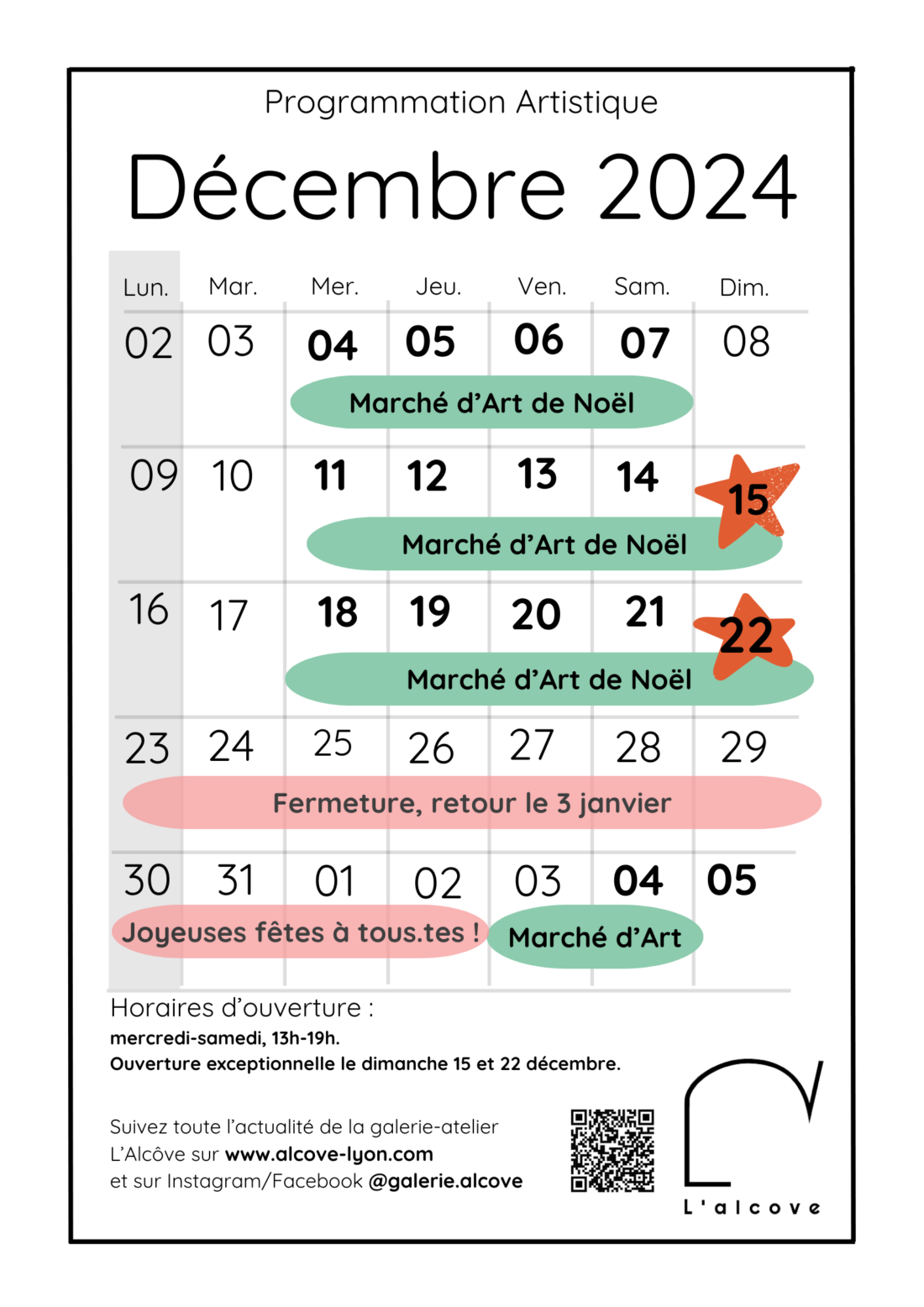 Programmation Artistique

Décembre 2024

| Lun. | Mar. | Mer. | Jeu. | Ven. | Sam. | Dim. |
|---|---|---|---|---|---|---|
| 02 | 03 | 04 | 05 | 06 | 07 | 08 |
| | | Marché d'Art de Noël | | | | |
| 09 | 10 | 11 | 12 | 13 | 14 | 15 |
| | | Marché d'Art de Noël | | | | |
| 16 | 17 | 18 | 19 | 20 | 21 | 22 |
| | | Marché d'Art de Noël | | | | |
| 23 | 24 | 25 | 26 | 27 | 28 | 29 |
| Fermeture, retour le 3 janvier | | | | | | |
| 30 | 31 | 01 | 02 | 03 | 04 | 05 |
| Joyeuses fêtes à tous.tes ! | | | | Marché d'Art | | |

Horaires d'ouverture :
mercredi-samedi, 13h-19h.
Ouverture exceptionnelle le dimanche 15 et 22 décembre.

Suivez toute l'actualité de la galerie-atelier L'Alcôve sur www.alcove-lyon.com et sur Instagram/Facebook @galerie.alcove

L'alcove